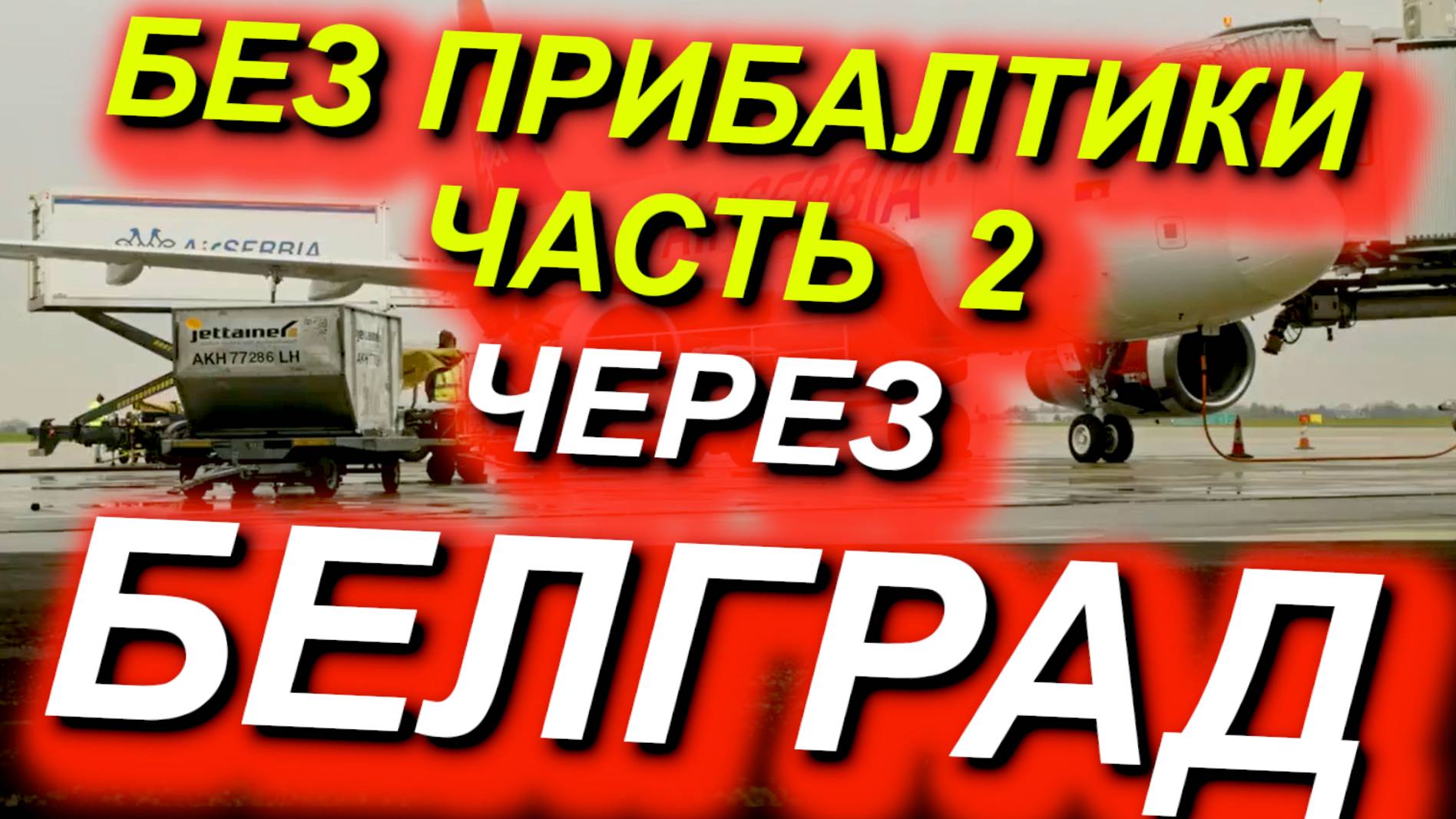 БЕЗ ПРИБАЛТИКИ
ЧАСТЬ 2
ЧЕРЕЗ
БЕЛГРАД

AirSERBIA

jettainer
AKH 77286 LH